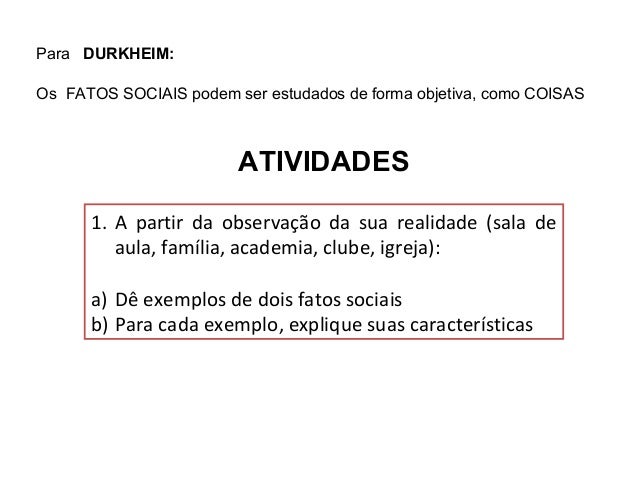 Para DURKHEIM:

Os FATOS SOCIAIS podem ser estudados de forma objetiva, como COISAS

ATIVIDADES

1. A partir da observação da sua realidade (sala de aula, família, academia, clube, igreja):

a) Dê exemplos de dois fatos sociais
b) Para cada exemplo, explique suas características